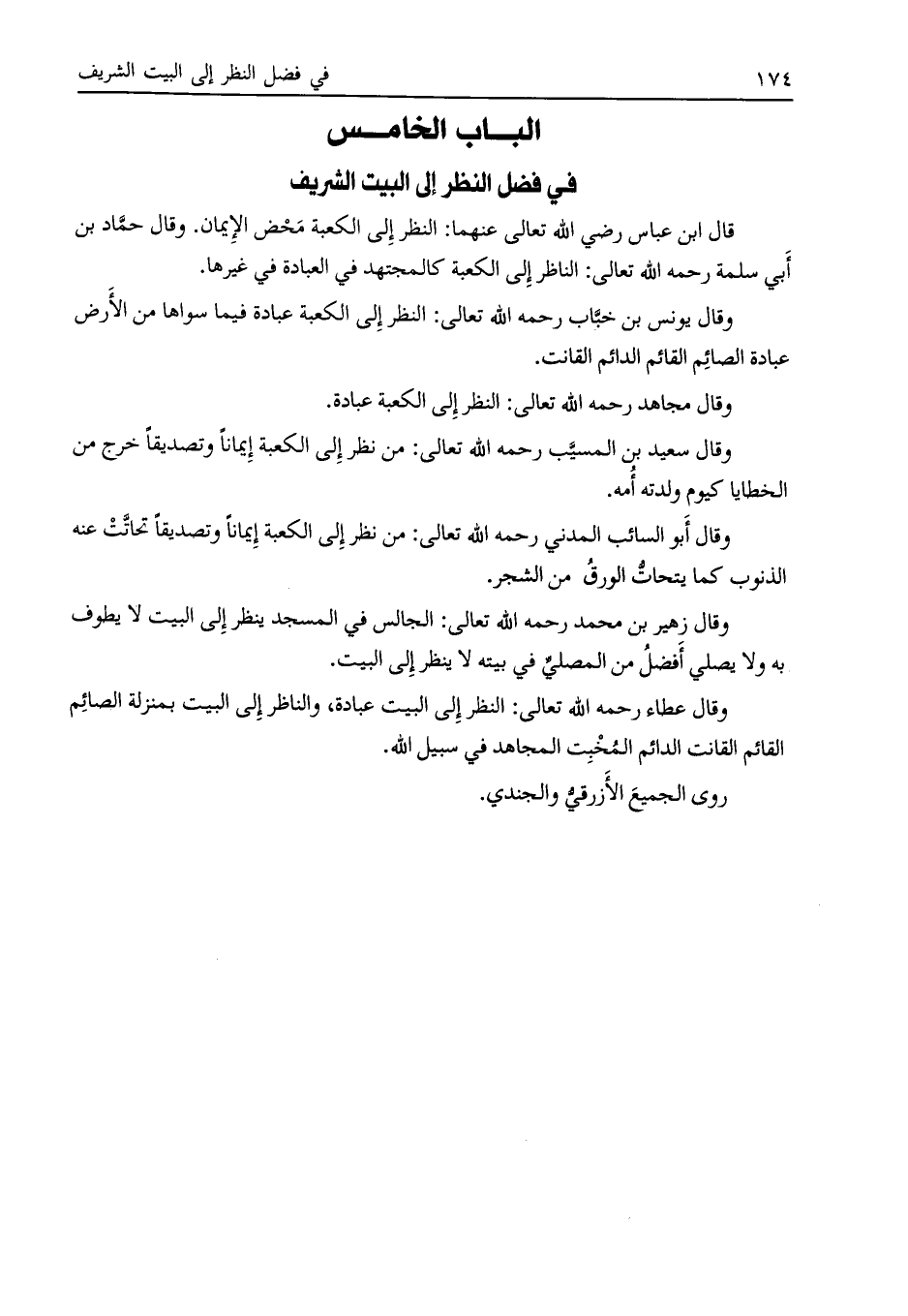 ١٧٤ في فضل النظر إلى البيت الشريف

الباب الخامس

في فضل النظر إلى البيت الشريف

قال ابن عباس رضي الله تعالى عنهما: النظر إلى الكعبة مَحْض الإيمان. وقال حمَّاد بن أَبي سلمة رحمه الله تعالى: الناظر إلى الكعبة كالمجتهد في العبادة في غيرها.

وقال يونس بن خبَّاب رحمه الله تعالى: النظر إلى الكعبة عبادة فيما سواها من الأَرض عبادة الصائِم القائم الدائم القانت.

وقال مجاهد رحمه الله تعالى: النظر إلى الكعبة عبادة.

وقال سعيد بن المسيَّب رحمه الله تعالى: من نظر إلى الكعبة إيماناً وتصديقاً خرج من الخطايا كيوم ولدته أُمه.

وقال أَبو السائب المدني رحمه الله تعالى: من نظر إلى الكعبة إيماناً وتصديقاً تحاتَّتْ عنه الذنوب كما يتحاتُّ الورقُ من الشجر.

وقال زهير بن محمد رحمه الله تعالى: الجالس في المسجد ينظر إلى البيت لا يطوف به ولا يصلي أَفضلُ من المصليِّ في بيته لا ينظر إلى البيت.

وقال عطاء رحمه الله تعالى: النظر إلى البيت عبادة، والناظر إلى البيت بمنزلة الصائِم القائم القانت الدائم المُخْبِت المجاهد في سبيل الله.

روى الجميعَ الأَزرقيُّ والجندي.